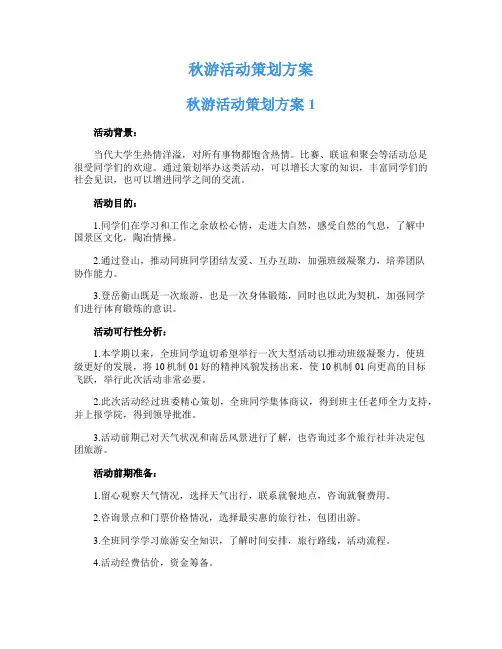 秋游活动策划方案

秋游活动策划方案 1

活动背景：

当代大学生热情洋溢，对所有事物都饱含热情。比赛、联谊和聚会等活动总是很受同学们的欢迎。通过策划举办这类活动，可以增长大家的知识，丰富同学们的社会见识，也可以增进同学之间的交流。

活动目的：

1.同学们在学习和工作之余放松心情，走进大自然，感受自然的气息，了解中国景区文化，陶冶情操。

2.通过登山，推动同班同学团结友爱、互办互助，加强班级凝聚力，培养团队协作能力。

3.登岳衡山既是一次旅游，也是一次身体锻炼，同时也以此为契机，加强同学们进行体育锻炼的意识。

活动可行性分析：

1.本学期以来，全班同学迫切希望举行一次大型活动以推动班级凝聚力，使班级更好的发展，将 10 机制 01 好的精神风貌发扬出来，使 10 机制 01 向更高的目标飞跃，举行此次活动非常必要。

2.此次活动经过班委精心策划，全班同学集体商议，得到班主任老师全力支持，并上报学院，得到领导批准。

3.活动前期已对天气状况和南岳风景进行了解，也咨询过多个旅行社并决定包团旅游。

活动前期准备：

1.留心观察天气情况，选择天气出行，联系就餐地点，咨询就餐费用。

2.咨询景点和门票价格情况，选择最实惠的旅行社，包团出游。

3.全班同学学习旅游安全知识，了解时间安排，旅行路线，活动流程。

4.活动经费估价，资金筹备。